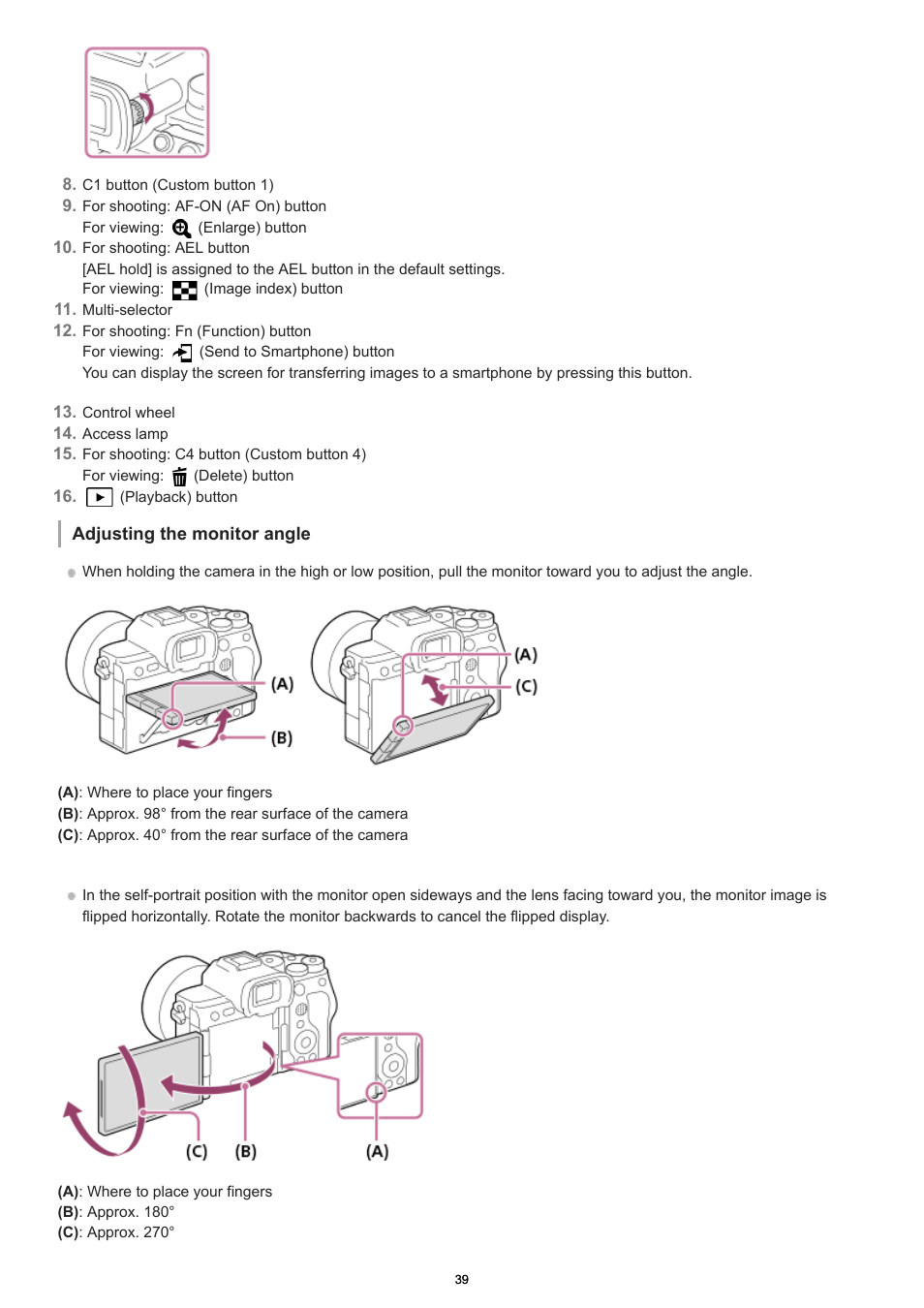 8. C1 button (Custom button 1)
9. For shooting: AF-ON (AF On) button
For viewing: (Enlarge) button
10. For shooting: AEL button
[AEL hold] is assigned to the AEL button in the default settings.
For viewing: (Image index) button
11. Multi-selector
12. For shooting: Fn (Function) button
For viewing: (Send to Smartphone) button
You can display the screen for transferring images to a smartphone by pressing this button.

13. Control wheel
14. Access lamp
15. For shooting: C4 button (Custom button 4)
For viewing: (Delete) button
16. (Playback) button

Adjusting the monitor angle

When holding the camera in the high or low position, pull the monitor toward you to adjust the angle.

(A)
(B)
(A)
(C)

(A): Where to place your fingers
(B): Approx. 98° from the rear surface of the camera
(C): Approx. 40° from the rear surface of the camera

In the self-portrait position with the monitor open sideways and the lens facing toward you, the monitor image is flipped horizontally. Rotate the monitor backwards to cancel the flipped display.

(C) (B) (A)

(A): Where to place your fingers
(B): Approx. 180°
(C): Approx. 270°

39